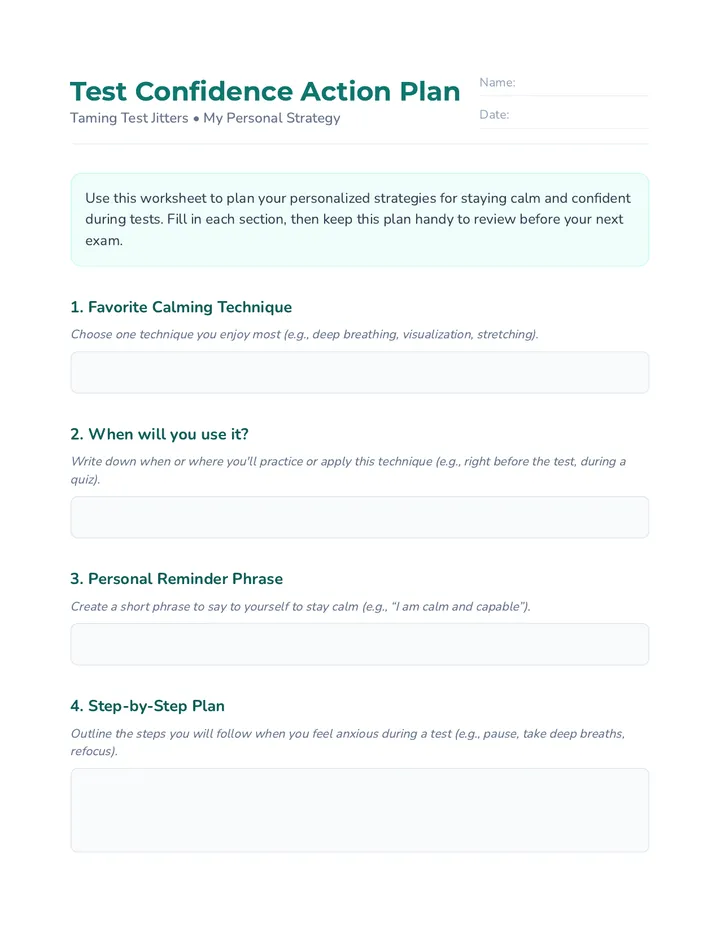 Test Confidence Action Plan

Taming Test Jitters • My Personal Strategy

Name:

Date:

Use this worksheet to plan your personalized strategies for staying calm and confident during tests. Fill in each section, then keep this plan handy to review before your next exam.

1. Favorite Calming Technique

Choose one technique you enjoy most (e.g., deep breathing, visualization, stretching).

2. When will you use it?

Write down when or where you'll practice or apply this technique (e.g., right before the test, during a quiz).

3. Personal Reminder Phrase

Create a short phrase to say to yourself to stay calm (e.g., "I am calm and capable").

4. Step-by-Step Plan

Outline the steps you will follow when you feel anxious during a test (e.g., pause, take deep breaths, refocus).